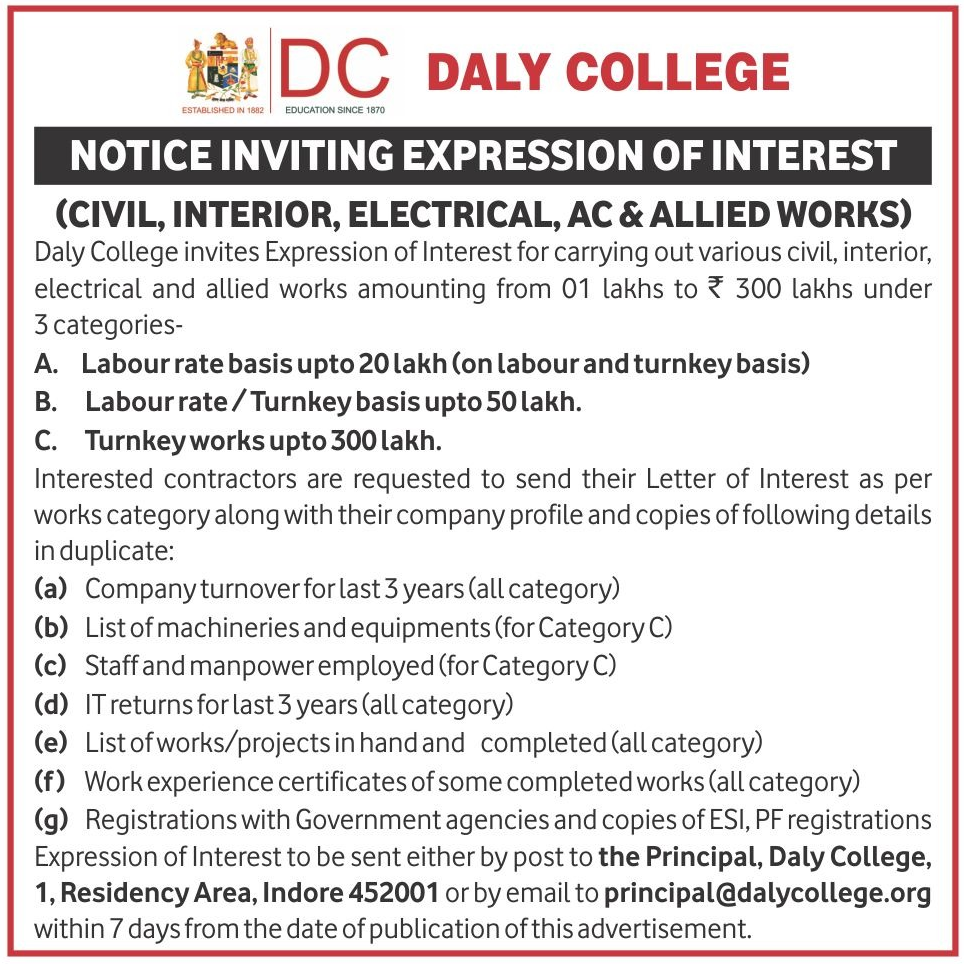 ESTABLISHED IN 1882

DC

EDUCATION SINCE 1870

DALY COLLEGE

NOTICE INVITING EXPRESSION OF INTEREST

(CIVIL, INTERIOR, ELECTRICAL, AC & ALLIED WORKS)

Daly College invites Expression of Interest for carrying out various civil, interior, electrical and allied works amounting from 01 lakhs to ₹ 300 lakhs under 3 categories-

A. Labour rate basis upto 20 lakh (on labour and turnkey basis)

B. Labour rate / Turnkey basis upto 50 lakh.

C. Turnkey works upto 300 lakh.

Interested contractors are requested to send their Letter of Interest as per works category along with their company profile and copies of following details in duplicate:

(a) Company turnover for last 3 years (all category)

(b) List of machineries and equipments (for Category C)

(c) Staff and manpower employed (for Category C)

(d) IT returns for last 3 years (all category)

(e) List of works/projects in hand and completed (all category)

(f) Work experience certificates of some completed works (all category)

(g) Registrations with Government agencies and copies of ESI, PF registrations

Expression of Interest to be sent either by post to the Principal, Daly College, 1, Residency Area, Indore 452001 or by email to principal@dalycollege.org within 7 days from the date of publication of this advertisement.